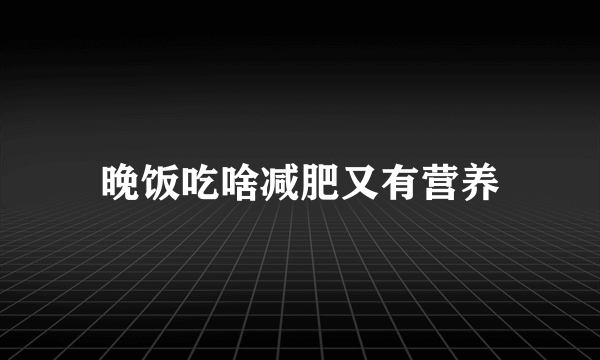 晚饭吃啥减肥又有营养